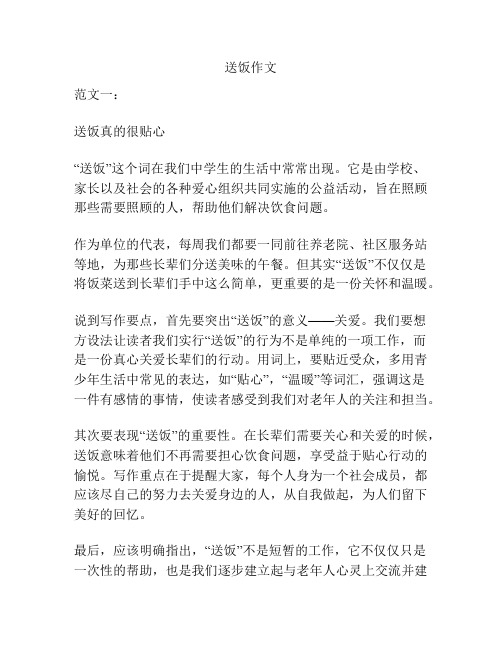 送饭作文

范文一：

送饭真的很贴心

“送饭”这个词在我们中学生的生活中常常出现。它是由学校、家长以及社会的各种爱心组织共同实施的公益活动，旨在照顾那些需要照顾的人，帮助他们解决饮食问题。

作为单位的代表，每周我们都要一同前往养老院、社区服务站等地，为那些长辈们分送美味的午餐。但其实“送饭”不仅仅是将饭菜送到长辈们手中这么简单，更重要的是一份关怀和温暖。

说到写作要点，首先要突出“送饭”的意义——关爱。我们要想方设法让读者我们实行“送饭”的行为不是单纯的一项工作，而是一份真心关爱长辈们的行动。用词上，要贴近受众，多用青少年生活中常见的表达，如“贴心”，“温暖”等词汇，强调这是一件有感情的事情，使读者感受到我们对老年人的关注和担当。

其次要表现“送饭”的重要性。在长辈们需要关心和关爱的时候，送饭意味着他们不再需要担心饮食问题，享受益于贴心行动的愉悦。写作重点在于提醒大家，每个人身为一个社会成员，都应该尽自己的努力去关爱身边的人，从自我做起，为人们留下美好的回忆。

最后，应该明确指出，“送饭”不是短暂的工作，它不仅仅只是一次性的帮助，也是我们逐步建立起与老年人心灵上交流并建